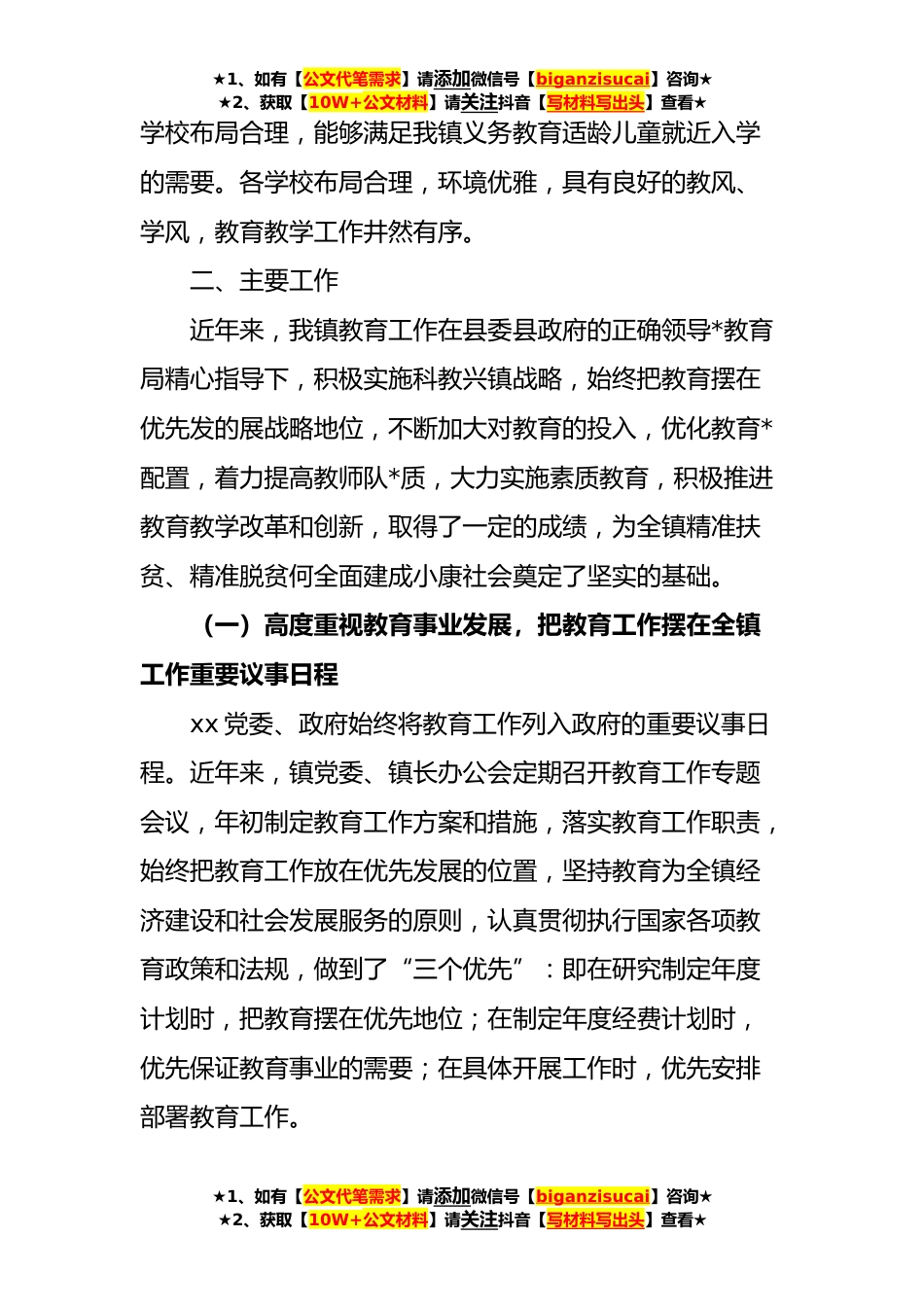 ★1、如有【公文代笔需求】请添加微信号【biganzisucai】咨询★
★2、获取【10W+公文材料】请关注抖音【写材料写出头】查看★

学校布局合理，能够满足我镇义务教育适龄儿童就近入学的需要。各学校布局合理，环境优雅，具有良好的教风、学风，教育教学工作井然有序。

二、主要工作

近年来，我镇教育工作在县委县政府的正确领导*教育局精心指导下，积极实施科教兴镇战略，始终把教育摆在优先发的展战略地位，不断加大对教育的投入，优化教育*配置，着力提高教师队*质，大力实施素质教育，积极推进教育教学改革和创新，取得了一定的成绩，为全镇精准扶贫、精准脱贫何全面建成小康社会奠定了坚实的基础。

（一）高度重视教育事业发展，把教育工作摆在全镇工作重要议事日程

xx 党委、政府始终将教育工作列入政府的重要议事日程。近年来，镇党委、镇长办公会定期召开教育工作专题会议，年初制定教育工作方案和措施，落实教育工作职责，始终把教育工作放在优先发展的位置，坚持教育为全镇经济建设和社会发展服务的原则，认真贯彻执行国家各项教育政策和法规，做到了“三个优先”：即在研究制定年度计划时，把教育摆在优先地位；在制定年度经费计划时，优先保证教育事业的需要；在具体开展工作时，优先安排部署教育工作。

★1、如有【公文代笔需求】请添加微信号【biganzisucai】咨询★
★2、获取【10W+公文材料】请关注抖音【写材料写出头】查看★